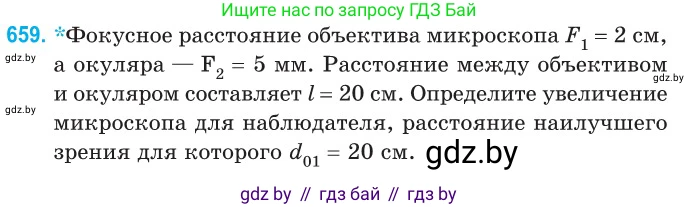 Ищите нас по запросу ГДЗ Бай

659. *Фокусное расстояние объектива микроскопа $F_1 = 2$ см, а окуляра — $F_2 = 5$ мм. Расстояние между объективом и окуляром составляет $l = 20$ см. Определите увеличение микроскопа для наблюдателя, расстояние наилучшего зрения для которого $d_{01} = 20$ см.

gdz.by

gdz.by

gdz.by

gdz.by

gdz by // гдз бай // гдз by